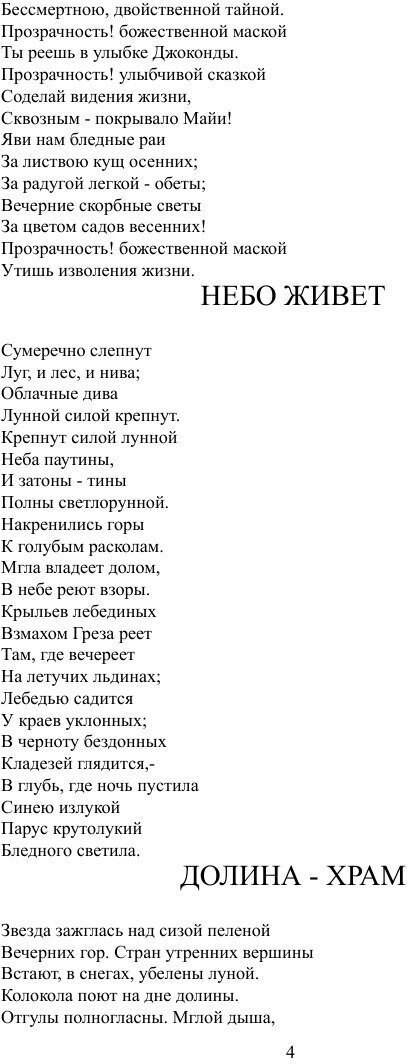 Бессмертною, двойственной тайной.
Прозрачность! божественной маской
Ты реешь в улыбке Джоконды.
Прозрачность! улыбчивой сказкой
Соделай видения жизни,
Сквозным - покрывало Майи!
Яви нам бледные раи
За листвою кущ осенних;
За радугой легкой - обеты;
Вечерние скорбные светы
За цветом садов весенних!
Прозрачность! божественной маской
Утишь изволения жизни.

НЕБО ЖИВЕТ

Сумеречно слепнут
Луг, и лес, и нива;
Облачные дива
Лунной силой крепнут.
Крепнут силой лунной
Неба паутины,
И затоны - тины
Полны светлорунной.
Накренились горы
К голубым расколам.
Мгла владеет долом,
В небе реют взоры.
Крыльев лебединых
Взмахом Греза реет
Там, где вечереет
На летучих льдинах;
Лебедью садится
У краев уклонных;
В черноту бездонных
Кладезей глядится,-
В глубь, где ночь пустила
Синею излукой
Парус крутолукий
Бледного светила.

ДОЛИНА - ХРАМ

Звезда зажглась над сизой пеленой
Вечерних гор. Стран утренних вершины
Встают, в снегах, убелены луной.
Колокола поют на дне долины.
Отгулы полногласны. Мглой дыша,

4